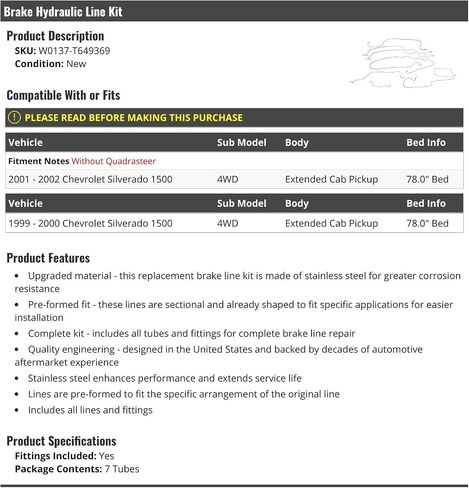 Brake Hydraulic Line Kit

Product Description
SKU: W0137-T649369
Condition: New

Compatible With or Fits

PLEASE READ BEFORE MAKING THIS PURCHASE

| Vehicle | Sub Model | Body | Bed Info |
|---|---|---|---|
| Fitment Notes Without Quadrasteer | | | |
| 2001 - 2002 Chevrolet Silverado 1500 | 4WD | Extended Cab Pickup | 78.0" Bed |

| Vehicle | Sub Model | Body | Bed Info |
|---|---|---|---|
| 1999 - 2000 Chevrolet Silverado 1500 | 4WD | Extended Cab Pickup | 78.0" Bed |

Product Features
• Upgraded material - this replacement brake line kit is made of stainless steel for greater corrosion resistance
• Pre-formed fit - these lines are sectional and already shaped to fit specific applications for easier installation
• Complete kit - includes all tubes and fittings for complete brake line repair
• Quality engineering - designed in the United States and backed by decades of automotive aftermarket experience
• Stainless steel enhances performance and extends service life
• Lines are pre-formed to fit the specific arrangement of the original line
• Includes all lines and fittings

Product Specifications
Fittings Included: Yes
Package Contents: 7 Tubes